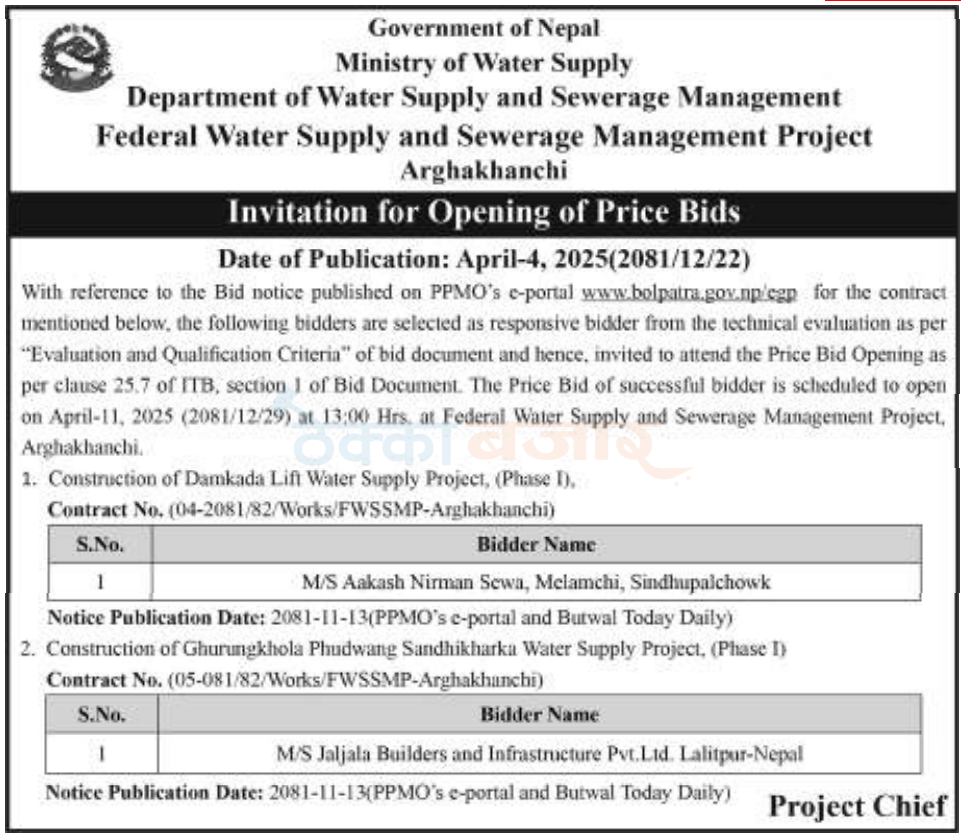 Government of Nepal
Ministry of Water Supply
Department of Water Supply and Sewerage Management
Federal Water Supply and Sewerage Management Project
Arghakhanchi

Invitation for Opening of Price Bids

Date of Publication: April-4, 2025(2081/12/22)

With reference to the Bid notice published on PPMO's e-portal www.bolpatra.gov.np/egp for the contract mentioned below, the following bidders are selected as responsive bidder from the technical evaluation as per "Evaluation and Qualification Criteria" of bid document and hence, invited to attend the Price Bid Opening as per clause 25.7 of ITB, section 1 of Bid Document. The Price Bid of successful bidder is scheduled to open on April-11, 2025 (2081/12/29) at 13:00 Hrs. at Federal Water Supply and Sewerage Management Project, Arghakhanchi.

ठेक्का बजार

1. Construction of Damkada Lift Water Supply Project, (Phase I),
Contract No. (04-2081/82/Works/FWSSMP-Arghakhanchi)

| S.No. | Bidder Name |
|---|---|
| 1 | M/S Aakash Nirman Sewa, Melamchi, Sindhupalchowk |

Notice Publication Date: 2081-11-13(PPMO's e-portal and Butwal Today Daily)

2. Construction of Ghurungkhola Phudwang Sandhikharka Water Supply Project, (Phase I)
Contract No. (05-081/82/Works/FWSSMP-Arghakhanchi)

| S.No. | Bidder Name |
|---|---|
| 1 | M/S Jaljala Builders and Infrastructure Pvt.Ltd. Lalitpur-Nepal |

Notice Publication Date: 2081-11-13(PPMO's e-portal and Butwal Today Daily)

Project Chief